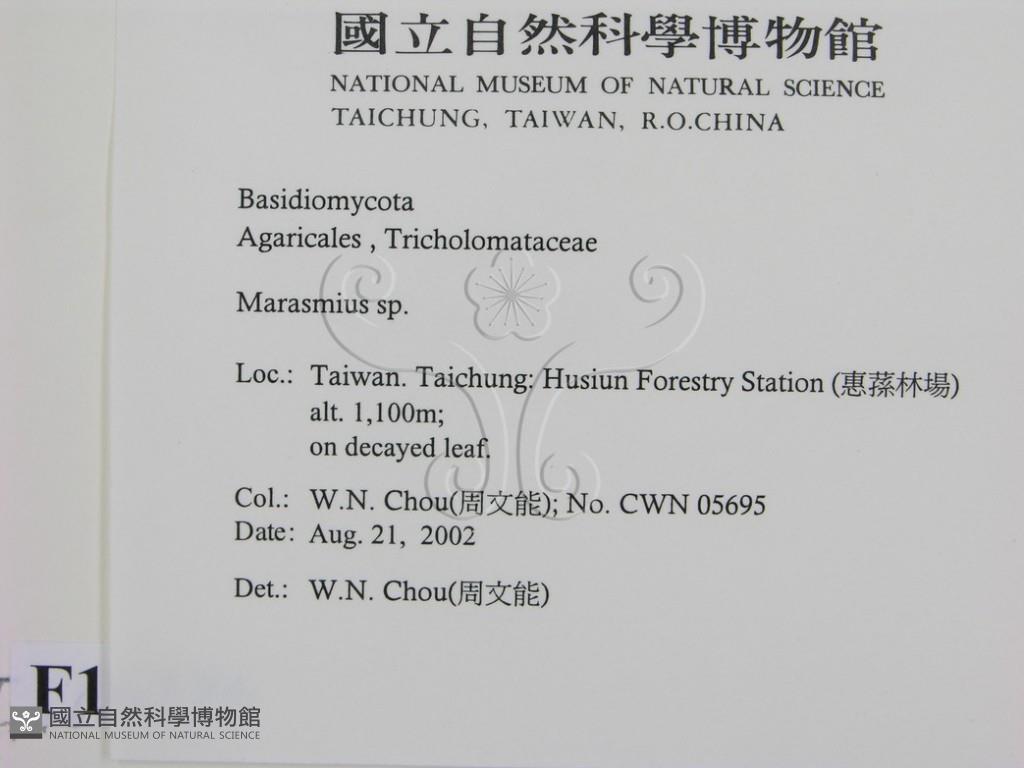 國立自然科學博物館
NATIONAL MUSEUM OF NATURAL SCIENCE
TAICHUNG, TAIWAN, R.O.CHINA

Basidiomycota
Agaricales , Tricholomataceae

Marasmius sp.

Loc.: Taiwan. Taichung: Husiun Forestry Station (惠蓀林場)
alt. 1,100m;
on decayed leaf.

Col.: W.N. Chou(周文能); No. CWN 05695
Date: Aug. 21, 2002

Det.: W.N. Chou(周文能)

F1

國立自然科學博物館
NATIONAL MUSEUM OF NATURAL SCIENCE